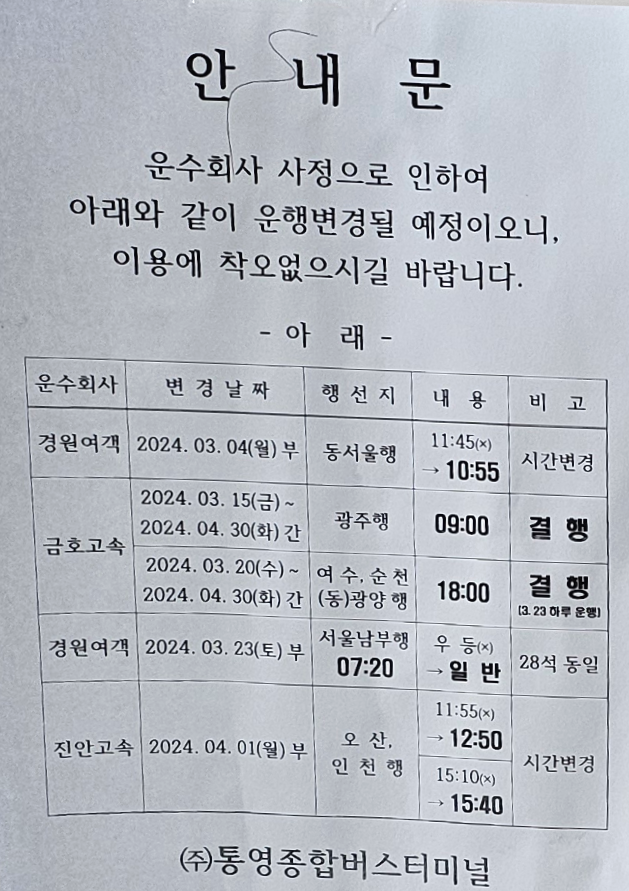 안 내 문

운수회사 사정으로 인하여 아래와 같이 운행변경될 예정이오니, 이용에 착오없으시길 바랍니다.

- 아 래 -

| 운수회사 | 변 경 날 짜 | 행 선 지 | 내 용 | 비 고 |
|---|---|---|---|---|
| 경원여객 | 2024. 03. 04(월) 부 | 동서울행 | 11:45(×) → 10:55 | 시간변경 |
| 금호고속 | 2024. 03. 15(금) ~ 2024. 04. 30(화) 간 | 광주행 | 09:00 | 결 행 |
| 금호고속 | 2024. 03. 20(수) ~ 2024. 04. 30(화) 간 | 여 수, 순 천 (동)광양 행 | 18:00 | 결 행 (3. 23 하루 운행) |
| 경원여객 | 2024. 03. 23(토) 부 | 서울남부행 07:20 | 우 등(×) → 일 반 | 28석 동일 |
| 진안고속 | 2024. 04. 01(월) 부 | 오 산, 인 천 행 | 11:55(×) → 12:50 | 시간변경 |
| 진안고속 | 2024. 04. 01(월) 부 | 오 산, 인 천 행 | 15:10(×) → 15:40 | 시간변경 |

㈜통영종합버스터미널